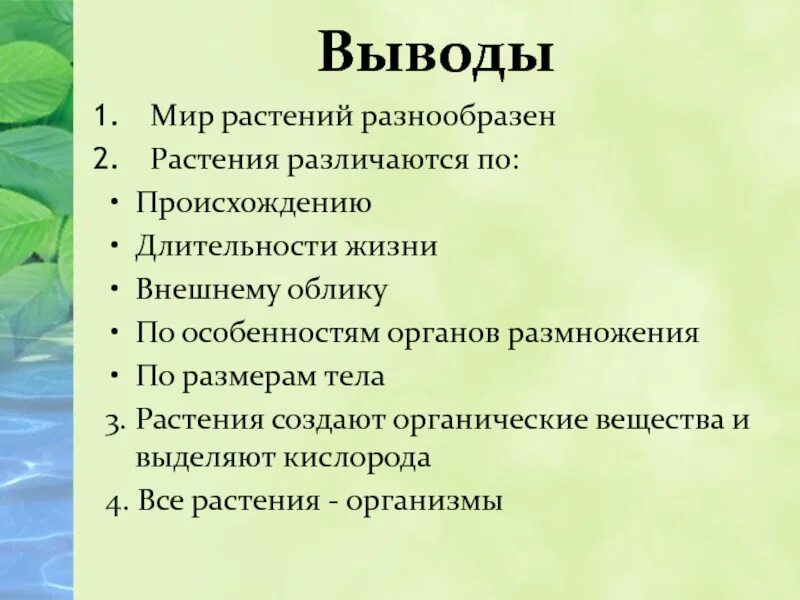 Выводы

1. Мир растений разнообразен
2. Растения различаются по:
• Происхождению
• Длительности жизни
• Внешнему облику
• По особенностям органов размножения
• По размерам тела
3. Растения создают органические вещества и выделяют кислорода
4. Все растения - организмы